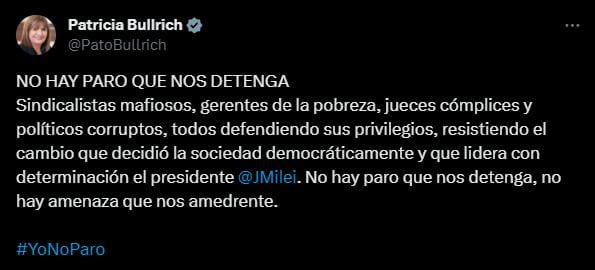 Patricia Bullrich
@PatoBullrich

NO HAY PARO QUE NOS DETENGA
Sindicalistas mafiosos, gerentes de la pobreza, jueces cómplices y políticos corruptos, todos defendiendo sus privilegios, resistiendo el cambio que decidió la sociedad democráticamente y que lidera con determinación el presidente @JMilei. No hay paro que nos detenga, no hay amenaza que nos amedrente.

#YoNoParo